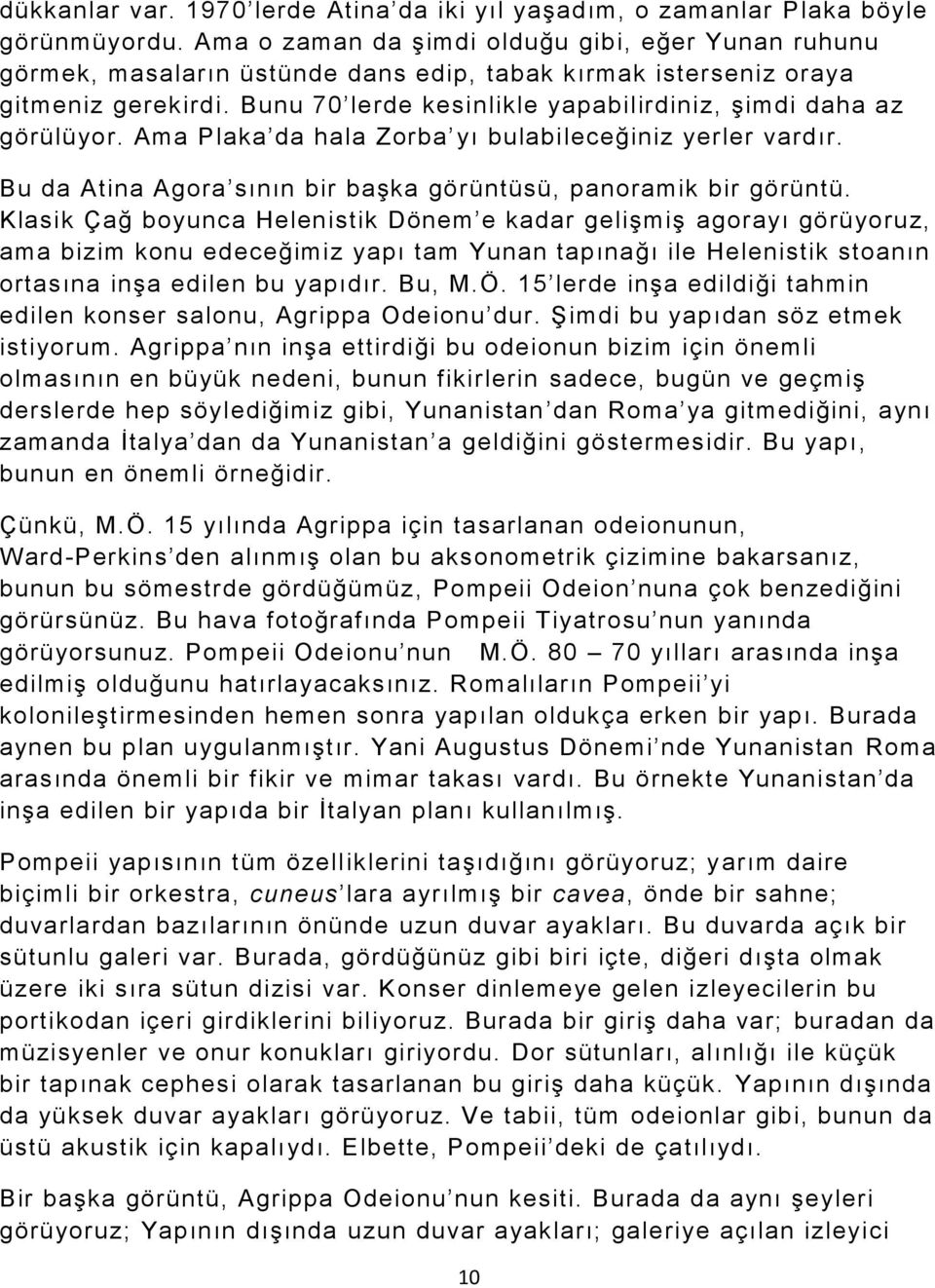 dükkanlar var. 1970'lerde Atina'da iki yıl yaşadım, o zamanlar Plaka böyle görünmüyordu. Ama o zaman da şimdi olduğu gibi, eğer Yunan ruhunu görmek, masaların üstünde dans edip, tabak kırmak isterseniz oraya gitmeniz gerekirdi. Bunu 70'lerde kesinlikle yapabilirdiniz, şimdi daha az görülüyor. Ama Plaka'da hala Zorba'yı bulabileceğiniz yerler vardır.

Bu da Atina Agora'sının bir başka görüntüsü, panoramik bir görüntü. Klasik Çağ boyunca Helenistik Dönem'e kadar gelişmiş agorayı görüyoruz, ama bizim konu edeceğimiz yapı tam Yunan tapınağı ile Helenistik stoanın ortasına inşa edilen bu yapıdır. Bu, M.Ö. 15'lerde inşa edildiği tahmin edilen konser salonu, Agrippa Odeionu'dur. Şimdi bu yapıdan söz etmek istiyorum. Agrippa'nın inşa ettirdiği bu odeionun bizim için önemli olmasının en büyük nedeni, bunun fikirlerin sadece, bugün ve geçmiş derslerde hep söylediğimiz gibi, Yunanistan'dan Roma'ya gitmediğini, aynı zamanda İtalya'dan da Yunanistan'a geldiğini göstermesidir. Bu yapı, bunun en önemli örneğidir.

Çünkü, M.Ö. 15 yılında Agrippa için tasarlanan odeionunun, Ward-Perkins'den alınmış olan bu aksonometrik çizimine bakarsanız, bunun bu sömestrde gördüğümüz, Pompeii Odeion'nuna çok benzediğini görürsünüz. Bu hava fotoğrafında Pompeii Tiyatrosu'nun yanında görüyorsunuz. Pompeii Odeionu'nun M.Ö. 80 – 70 yılları arasında inşa edilmiş olduğunu hatırlayacaksınız. Romalıların Pompeii'yi kolonileştirmesinden hemen sonra yapılan oldukça erken bir yapı. Burada aynen bu plan uygulanmıştır. Yani Augustus Dönemi'nde Yunanistan Roma arasında önemli bir fikir ve mimar takası vardı. Bu örnekte Yunanistan'da inşa edilen bir yapıda bir İtalyan planı kullanılmış.

Pompeii yapısının tüm özelliklerini taşıdığını görüyoruz; yarım daire biçimli bir orkestra, cuneus'lara ayrılmış bir cavea, önde bir sahne; duvarlardan bazılarının önünde uzun duvar ayakları. Bu duvarda açık bir sütunlu galeri var. Burada, gördüğünüz gibi biri içte, diğeri dışta olmak üzere iki sıra sütun dizisi var. Konser dinlemeye gelen izleyecilerin bu portikodan içeri girdiklerini biliyoruz. Burada bir giriş daha var; buradan da müzisyenler ve onur konukları giriyordu. Dor sütunları, alınlığı ile küçük bir tapınak cephesi olarak tasarlanan bu giriş daha küçük. Yapının dışında da yüksek duvar ayakları görüyoruz. Ve tabii, tüm odeionlar gibi, bunun da üstü akustik için kapalıydı. Elbette, Pompeii'deki de çatılıydı.

Bir başka görüntü, Agrippa Odeionu'nun kesiti. Burada da aynı şeyleri görüyoruz; Yapının dışında uzun duvar ayakları; galeriye açılan izleyici

10